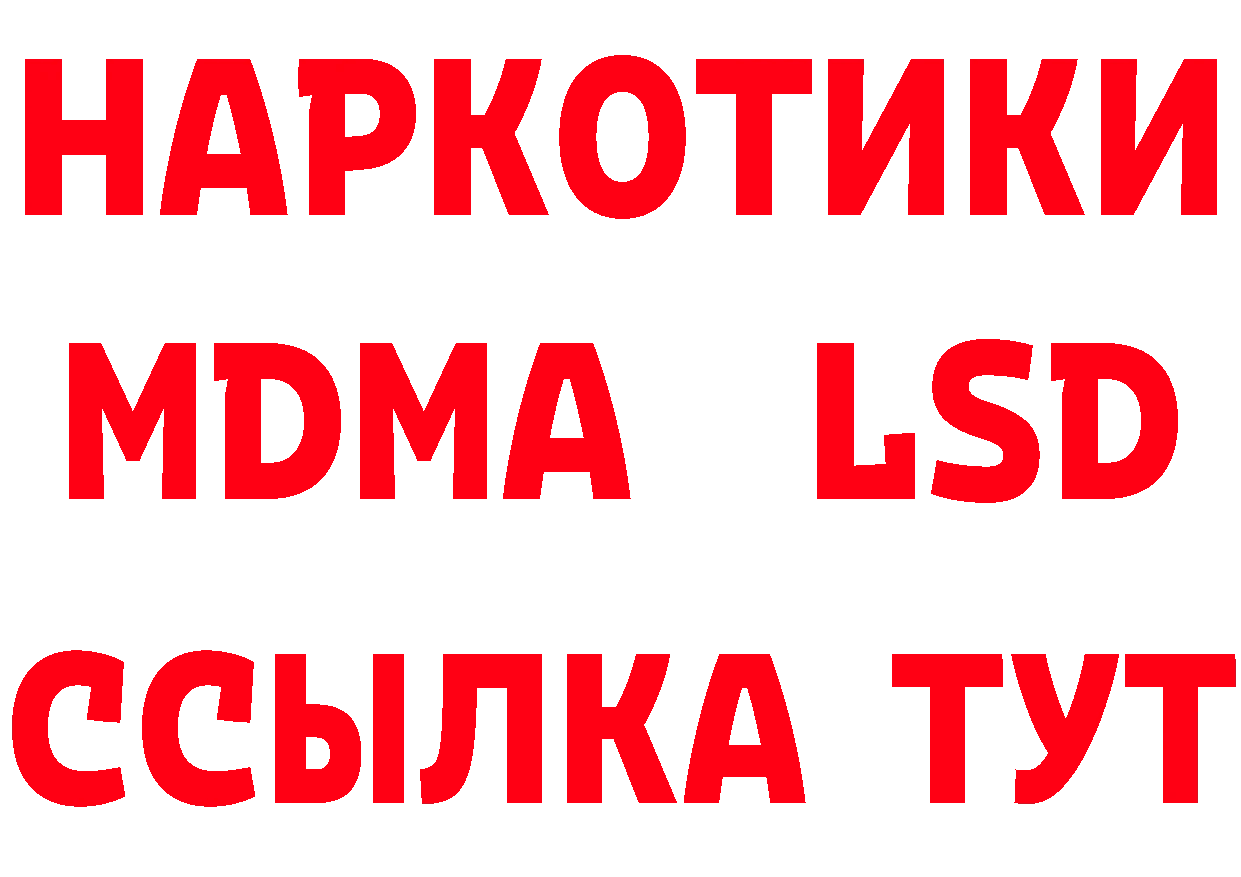 НАРКОТИКИ
MDMA LSD
ССЫЛКА ТУТ